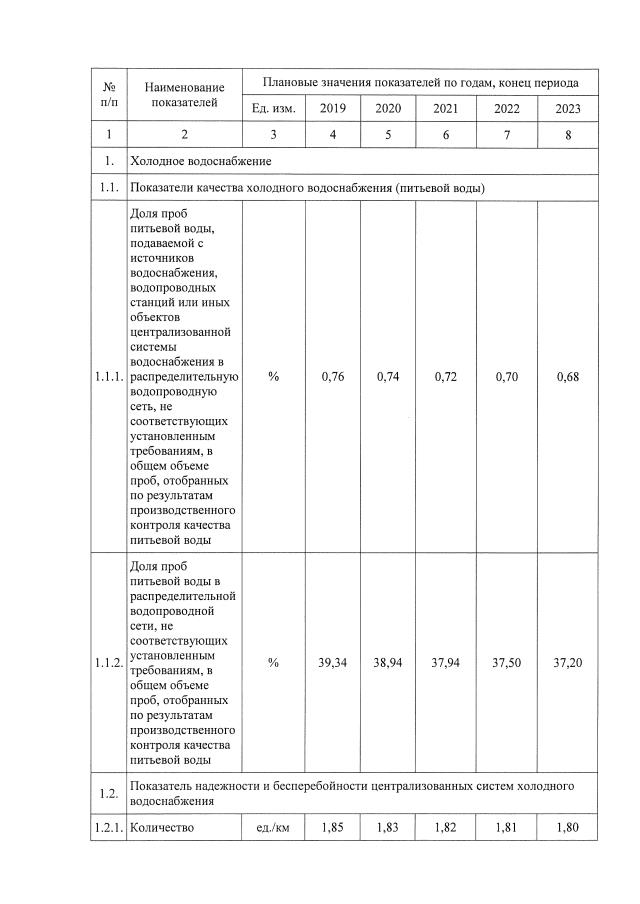 | № п/п | Наименование показателей | Плановые значения показателей по годам, конец периода | | | | | |
|---|---|---|---|---|---|---|---|
| | | Ед. изм. | 2019 | 2020 | 2021 | 2022 | 2023 |
| 1 | 2 | 3 | 4 | 5 | 6 | 7 | 8 |
| 1. | Холодное водоснабжение | | | | | | |
| 1.1. | Показатели качества холодного водоснабжения (питьевой воды) | | | | | | |
| 1.1.1. | Доля проб питьевой воды, подаваемой с источников водоснабжения, водопроводных станций или иных объектов централизованной системы водоснабжения в распределительную водопроводную сеть, не соответствующих установленным требованиям, в общем объеме проб, отобранных по результатам производственного контроля качества питьевой воды | % | 0,76 | 0,74 | 0,72 | 0,70 | 0,68 |
| 1.1.2. | Доля проб питьевой воды в распределительной водопроводной сети, не соответствующих установленным требованиям, в общем объеме проб, отобранных по результатам производственного контроля качества питьевой воды | % | 39,34 | 38,94 | 37,94 | 37,50 | 37,20 |
| 1.2. | Показатель надежности и бесперебойности централизованных систем холодного водоснабжения | | | | | | |
| 1.2.1. | Количество | ед./км | 1,85 | 1,83 | 1,82 | 1,81 | 1,80 |